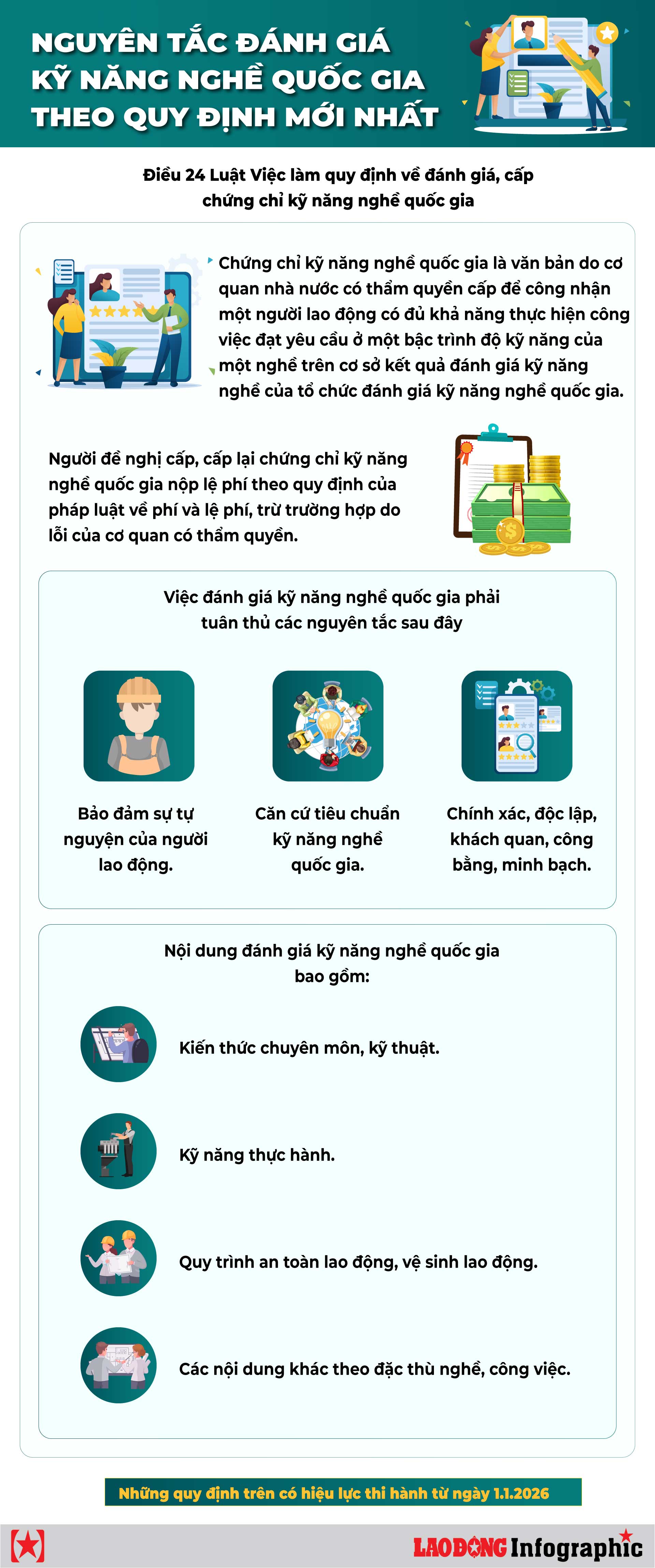 NGUYÊN TẮC ĐÁNH GIÁ KỸ NĂNG NGHỀ QUỐC GIA THEO QUY ĐỊNH MỚI NHẤT

Điều 24 Luật Việc làm quy định về đánh giá, cấp chứng chỉ kỹ năng nghề quốc gia

Chứng chỉ kỹ năng nghề quốc gia là văn bản do cơ quan nhà nước có thẩm quyền cấp để công nhận một người lao động có đủ khả năng thực hiện công việc đạt yêu cầu ở một bậc trình độ kỹ năng của một nghề trên cơ sở kết quả đánh giá kỹ năng nghề của tổ chức đánh giá kỹ năng nghề quốc gia.

Người đề nghị cấp, cấp lại chứng chỉ kỹ năng nghề quốc gia nộp lệ phí theo quy định của pháp luật về phí và lệ phí, trừ trường hợp do lỗi của cơ quan có thẩm quyền.

Việc đánh giá kỹ năng nghề quốc gia phải tuân thủ các nguyên tắc sau đây

Bảo đảm sự tự nguyện của người lao động.

Căn cứ tiêu chuẩn kỹ năng nghề quốc gia.

Chính xác, độc lập, khách quan, công bằng, minh bạch.

Nội dung đánh giá kỹ năng nghề quốc gia bao gồm:

Kiến thức chuyên môn, kỹ thuật.

Kỹ năng thực hành.

Quy trình an toàn lao động, vệ sinh lao động.

Các nội dung khác theo đặc thù nghề, công việc.

Những quy định trên có hiệu lực thi hành từ ngày 1.1.2026

LAO ĐỘNG Infographic